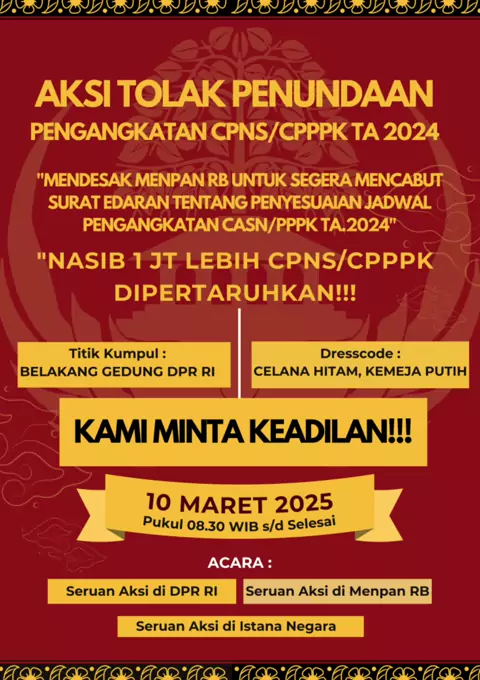 AKSI TOLAK PENUNDAAN

PENGANGKATAN CPNS/CPPPK TA 2024

"MENDESAK MENPAN RB UNTUK SEGERA MENCABUT SURAT EDARAN TENTANG PENYESUAIAN JADWAL PENGANGKATAN CASN/PPPK TA.2024"

"NASIB 1 JT LEBIH CPNS/CPPPK DIPERTARUHKAN!!!

Titik Kumpul :
BELAKANG GEDUNG DPR RI

Dresscode :
CELANA HITAM, KEMEJA PUTIH

KAMI MINTA KEADILAN!!!

10 MARET 2025
Pukul 08.30 WIB s/d Selesai

ACARA :

Seruan Aksi di DPR RI

Seruan Aksi di Menpan RB

Seruan Aksi di Istana Negara